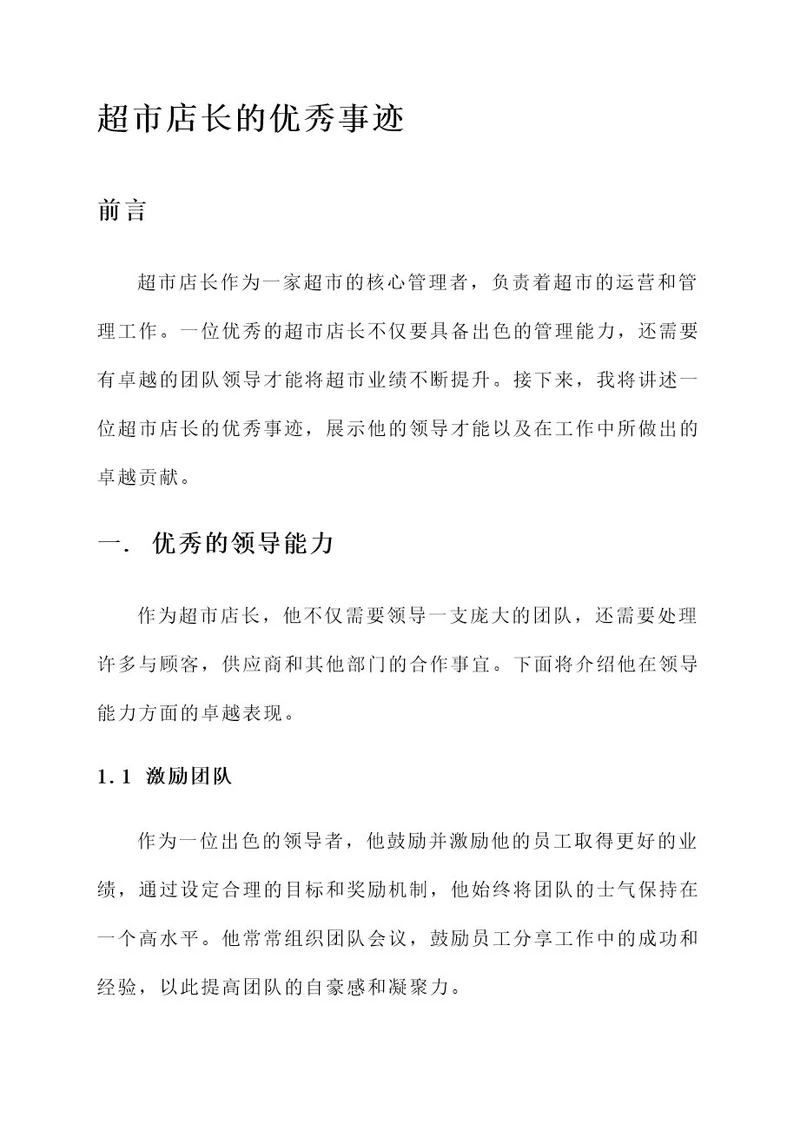 超市店长的优秀事迹

前言

超市店长作为一家超市的核心管理者，负责着超市的运营和管理工作。一位优秀的超市店长不仅要具备出色的管理能力，还需要有卓越的团队领导才能将超市业绩不断提升。接下来，我将讲述一位超市店长的优秀事迹，展示他的领导才能以及在工作中所做出的卓越贡献。

一. 优秀的领导能力

作为超市店长，他不仅需要领导一支庞大的团队，还需要处理许多与顾客，供应商和其他部门的合作事宜。下面将介绍他在领导能力方面的卓越表现。

1.1 激励团队

作为一位出色的领导者，他鼓励并激励他的员工取得更好的业绩，通过设定合理的目标和奖励机制，他始终将团队的士气保持在一个高水平。他常常组织团队会议，鼓励员工分享工作中的成功和经验，以此提高团队的自豪感和凝聚力。